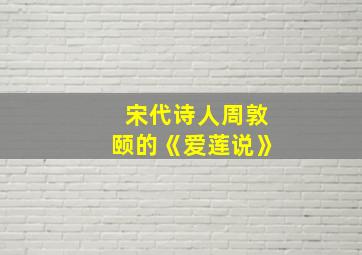 宋代诗人周敦颐的《爱莲说》